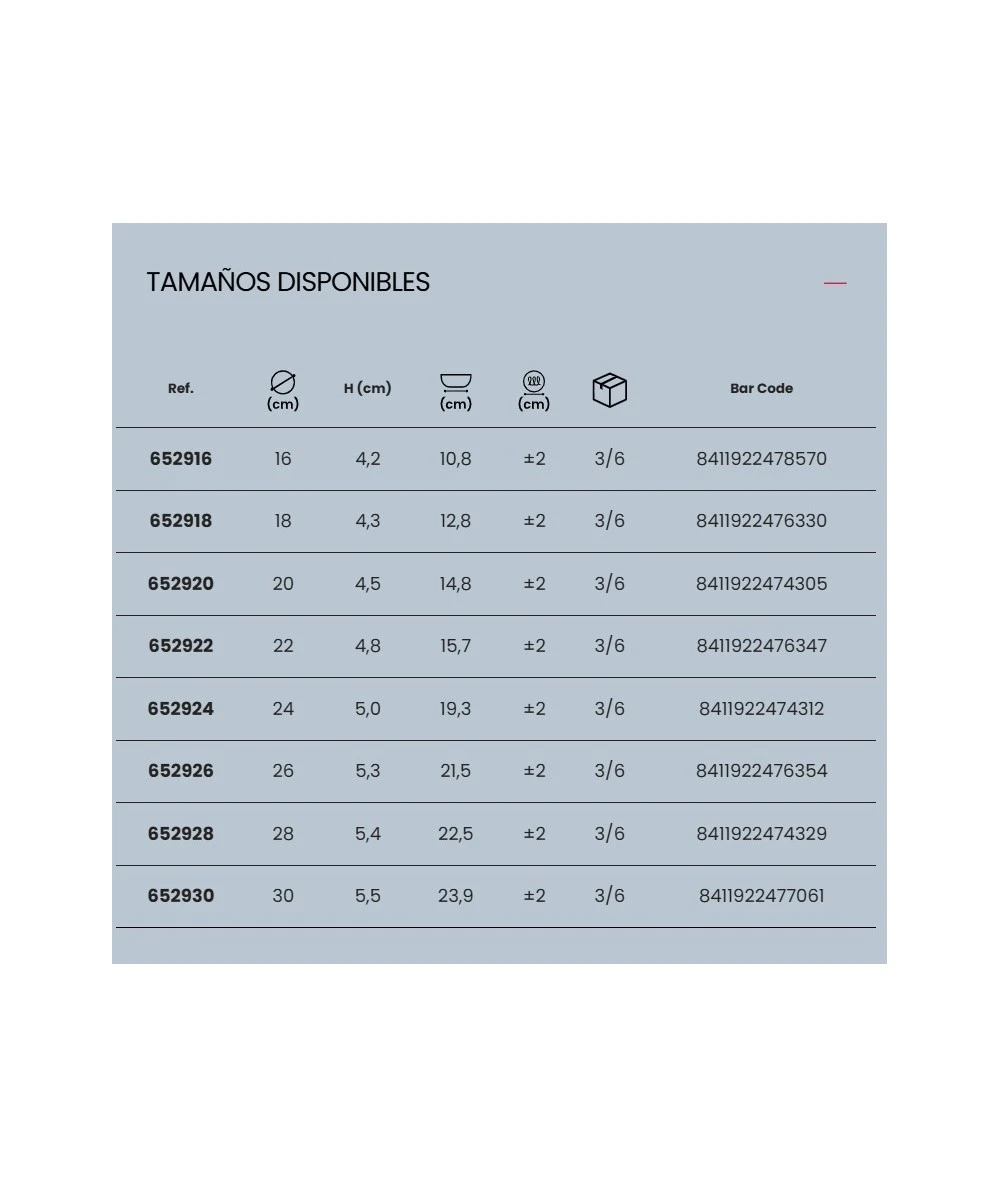 TAMAÑOS DISPONIBLES

| Ref. | (cm) | H (cm) | (cm) | (cm) | | Bar Code |
|---|---|---|---|---|---|---|
| 652916 | 16 | 4,2 | 10,8 | ±2 | 3/6 | 8411922478570 |
| 652918 | 18 | 4,3 | 12,8 | ±2 | 3/6 | 8411922476330 |
| 652920 | 20 | 4,5 | 14,8 | ±2 | 3/6 | 8411922474305 |
| 652922 | 22 | 4,8 | 15,7 | ±2 | 3/6 | 8411922476347 |
| 652924 | 24 | 5,0 | 19,3 | ±2 | 3/6 | 8411922474312 |
| 652926 | 26 | 5,3 | 21,5 | ±2 | 3/6 | 8411922476354 |
| 652928 | 28 | 5,4 | 22,5 | ±2 | 3/6 | 8411922474329 |
| 652930 | 30 | 5,5 | 23,9 | ±2 | 3/6 | 8411922477061 |